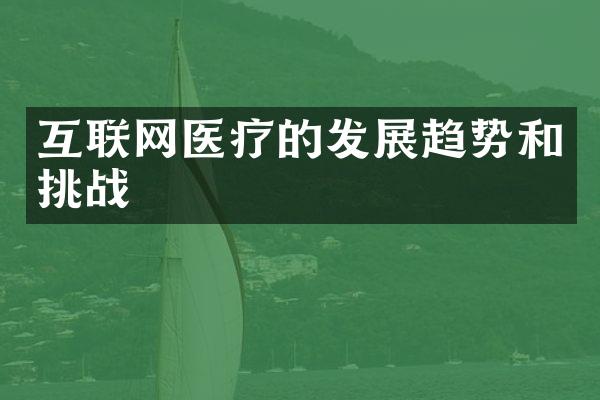 互联网医疗的发展趋势和挑战